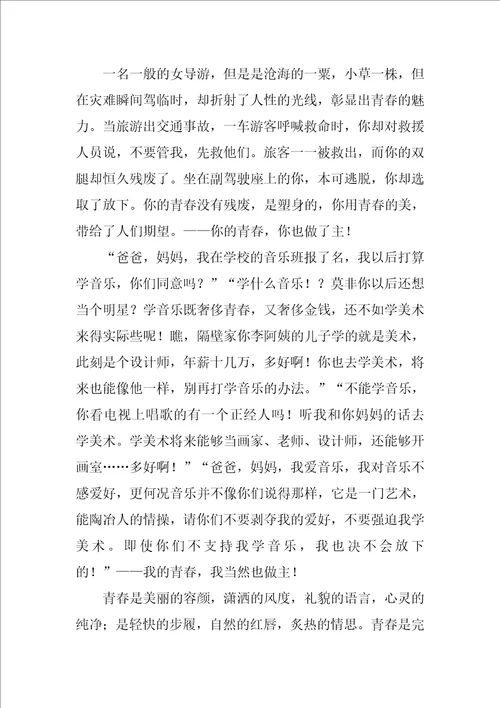 一名一般的女导游，但是是沧海的一粟，小草一株，但在灾难瞬间驾临时，却折射了人性的光线，彰显出青春的魅力。当旅游出交通事故，一车游客呼喊救命时，你却对救援人员说，不要管我，先救他们。旅客一一被救出，而你的双腿却恒久残废了。坐在副驾驶座上的你，本可逃脱，你却选取了放下。你的青春没有残废，是塑身的，你用青春的美，带给了人们期望。——你的青春，你也做了主！

“爸爸，妈妈，我在学校的音乐班报了名，我以后打算学音乐，你们同意吗？”“学什么音乐！？莫非你以后还想当个明星？学音乐既奢侈青春，又奢侈金钱，还不如学美术来得实际些呢！瞧，隔壁家你李阿姨的儿子学的就是美术，此刻是个设计师，年薪十几万，多好啊！你也去学美术，将来也能像他一样，别再打学音乐的办法。”“不能学音乐，你看电视上唱歌的有一个正经人吗！听我和你妈妈的话去学美术。学美术将来能够当画家、老师、设计师，还能够开画室……多好啊！”“爸爸，妈妈，我爱音乐，我对音乐不感爱好，更何况音乐并不像你们说得那样，它是一门艺术，能陶冶人的情操，请你们不要剥夺我的爱好，不要强迫我学美术。即使你们不支持我学音乐，我也决不会放下的！”——我的青春，我当然也做主！

青春是美丽的容颜，潇洒的风度，礼貌的语言，心灵的纯净；是轻快的步履，自然的红唇，炙热的情思。青春是完